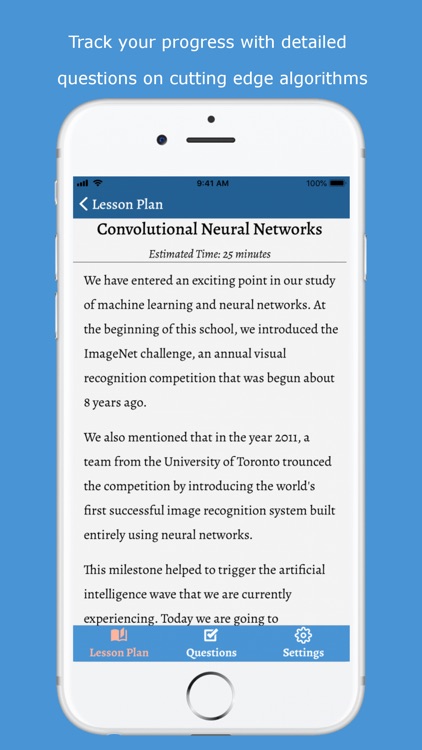 Track your progress with detailed questions on cutting edge algorithms

9:41 AM

100%

Lesson Plan

Convolutional Neural Networks

Estimated Time: 25 minutes

We have entered an exciting point in our study of machine learning and neural networks. At the beginning of this school, we introduced the ImageNet challenge, an annual visual recognition competition that was begun about 8 years ago.

We also mentioned that in the year 2011, a team from the University of Toronto trounced the competition by introducing the world's first successful image recognition system built entirely using neural networks.

This milestone helped to trigger the artificial intelligence wave that we are currently experiencing. Today we are going to

Lesson Plan

Questions

Settings